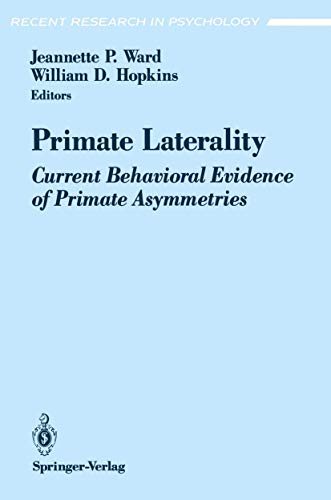 RECENT RESEARCH IN PSYCHOLOGY

Jeannette P. Ward
William D. Hopkins
Editors

Primate Laterality

Current Behavioral Evidence of Primate Asymmetries

Springer-Verlag